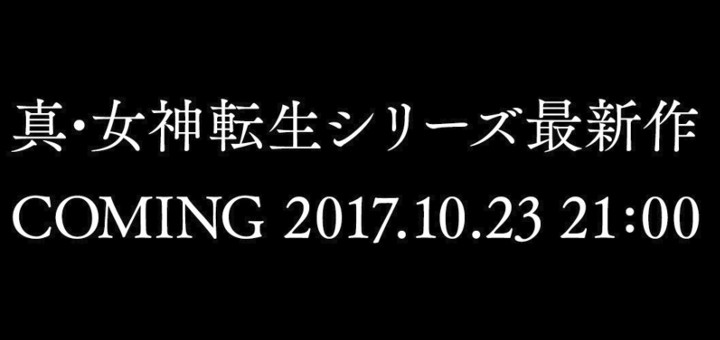 真・女神転生シリーズ最新作

COMING 2017.10.23 21:00